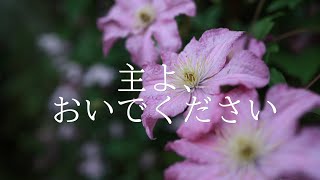 主よ、
おいでください